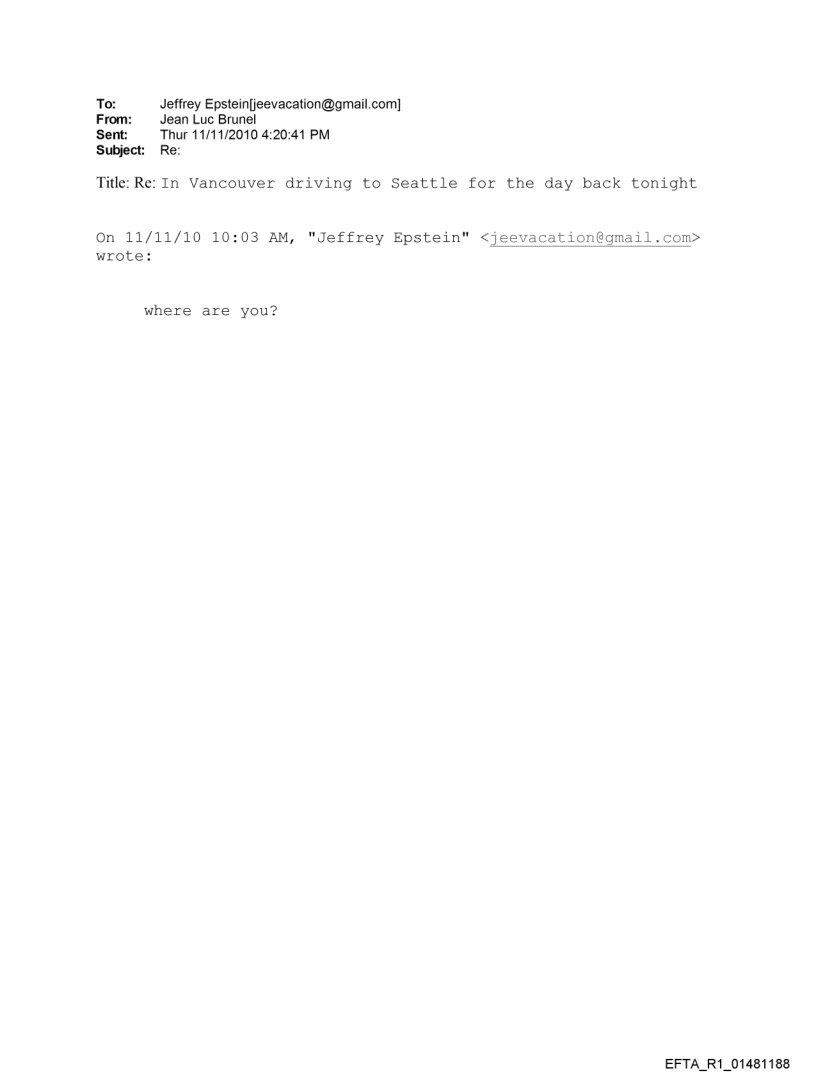 To: Jeffrey Epstein[jeevacation@gmail.com]
From: Jean Luc Brunel
Sent: Thur 11/11/2010 4:20:41 PM
Subject: Re:

Title: Re: In Vancouver driving to Seattle for the day back tonight

On 11/11/10 10:03 AM, "Jeffrey Epstein" <jeevacation@gmail.com> wrote:

where are you?

EFTA_R1_01481188